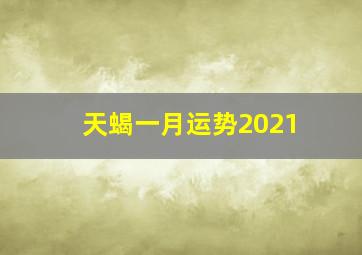 天蝎一月运势2021